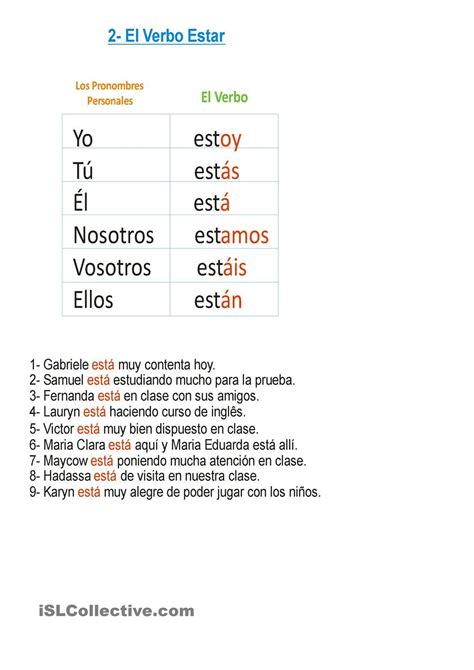 2- El Verbo Estar

| Los Pronombres Personales | El Verbo |
|---|---|
| Yo | estoy |
| Tú | estás |
| Él | está |
| Nosotros | estamos |
| Vosotros | estáis |
| Ellos | están |

1- Gabriele está muy contenta hoy.
2- Samuel está estudiando mucho para la prueba.
3- Fernanda está en clase con sus amigos.
4- Lauryn está haciendo curso de inglês.
5- Victor está muy bien dispuesto en clase.
6- Maria Clara está aquí y Maria Eduarda está allí.
7- Maycow está poniendo mucha atención en clase.
8- Hadassa está de visita en nuestra clase.
9- Karyn está muy alegre de poder jugar con los niños.

iSLCollective.com